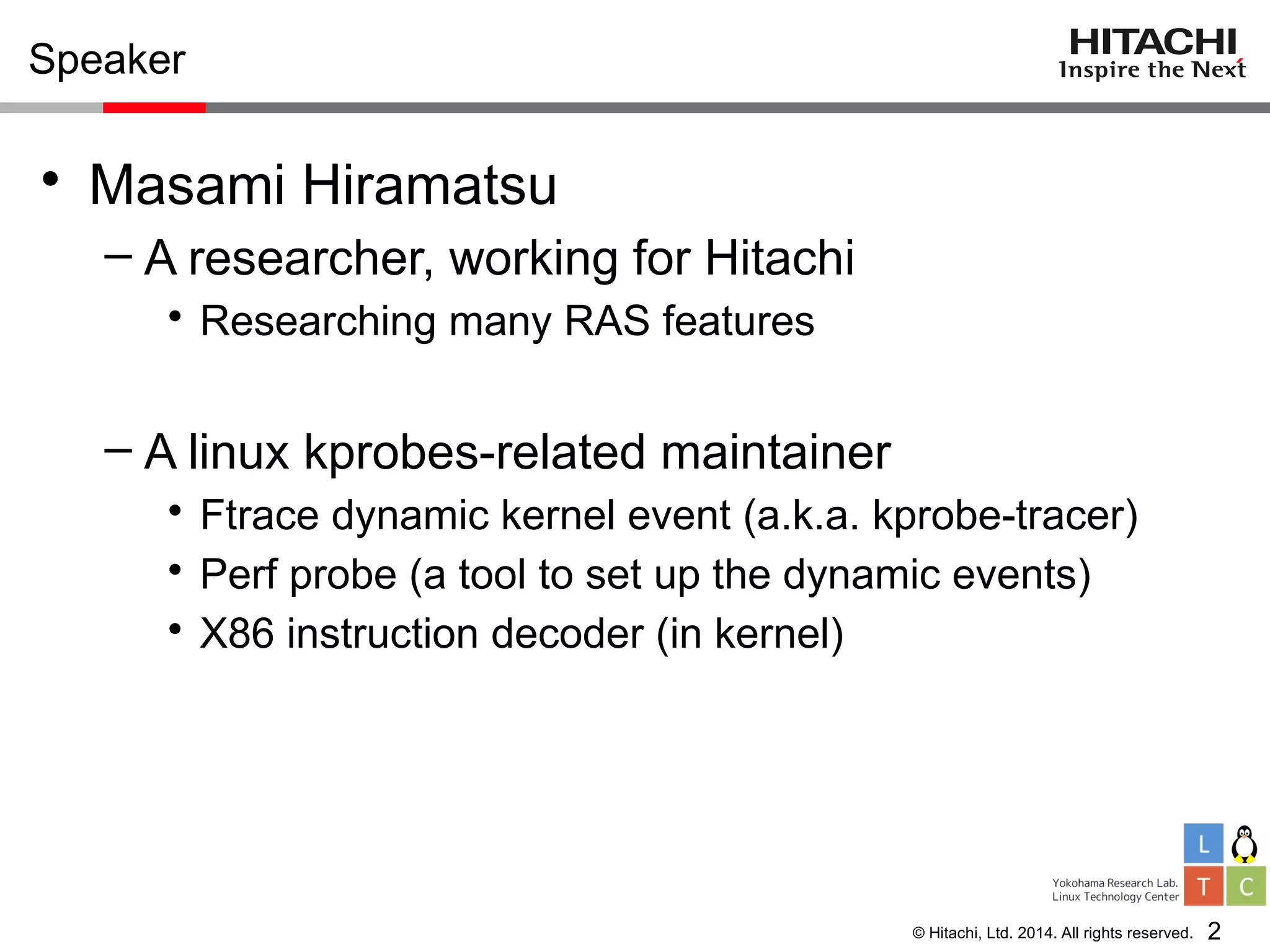 Speaker

HITACHI
Inspire the Next

• Masami Hiramatsu
– A researcher, working for Hitachi
• Researching many RAS features

– A linux kprobes-related maintainer
• Ftrace dynamic kernel event (a.k.a. kprobe-tracer)
• Perf probe (a tool to set up the dynamic events)
• X86 instruction decoder (in kernel)

Yokohama Research Lab.
Linux Technology Center

L
T C

© Hitachi, Ltd. 2014. All rights reserved. 2